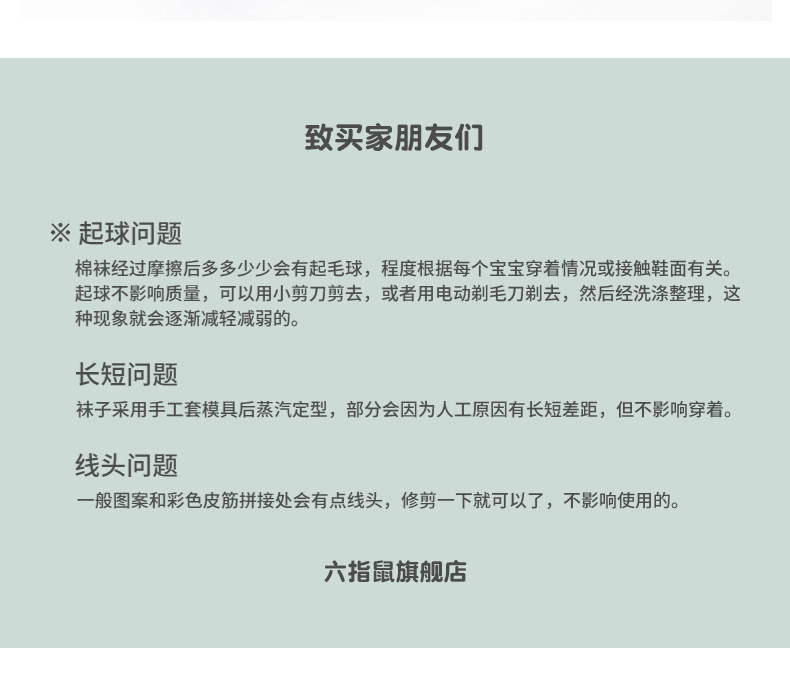 致买家朋友们

※ 起球问题

棉袜经过摩擦后多多少少会有起毛球，程度根据每个宝宝穿着情况或接触鞋面有关。起球不影响质量，可以用小剪刀剪去，或者用电动剃毛刀剃去，然后经洗涤整理，这种现象就会逐渐减轻减弱的。

长短问题

袜子采用手工套模具后蒸汽定型，部分会因为人工原因有长短差距，但不影响穿着。

线头问题

一般图案和彩色皮筋拼接处会有点线头，修剪一下就可以了，不影响使用的。

六指鼠旗舰店